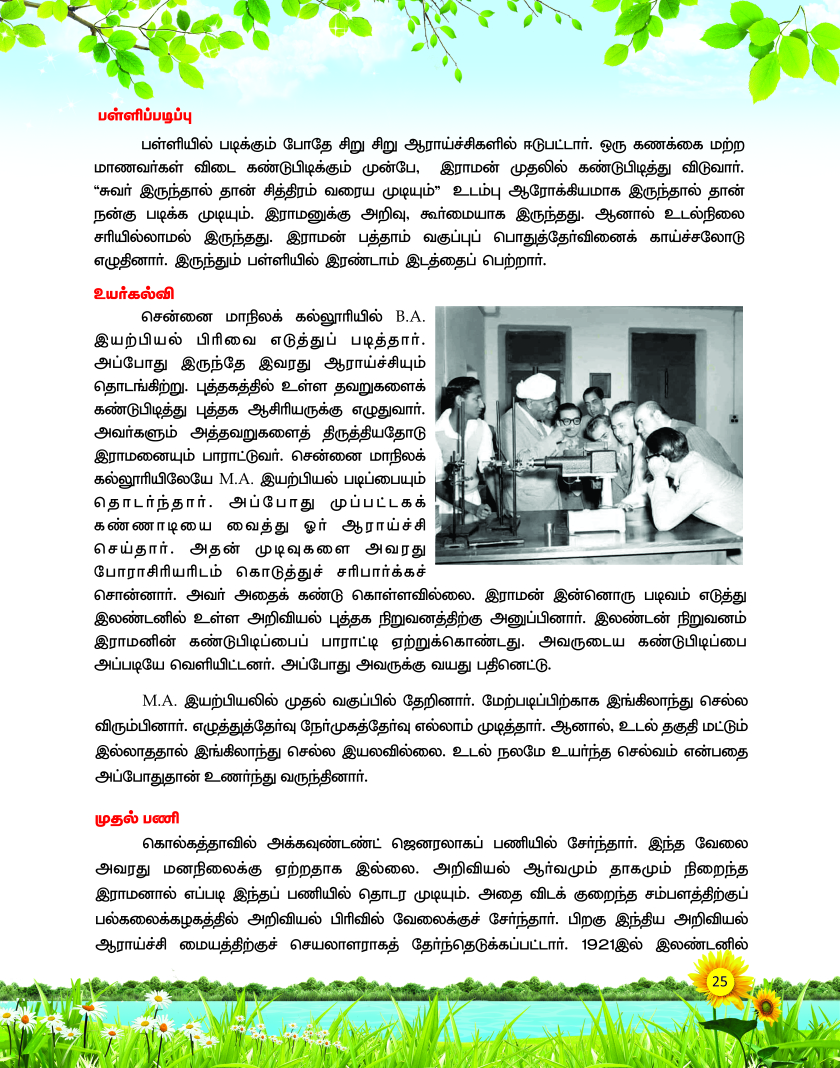 பள்ளிப்படிப்பு

பள்ளியில் படிக்கும் போதே சிறு சிறு ஆராய்ச்சிகளில் ஈடுபட்டார். ஒரு கணக்கை மற்ற மாணவர்கள் விடை கண்டுபிடிக்கும் முன்பே, இராமன் முதலில் கண்டுபிடித்து விடுவார். "சுவர் இருந்தால் தான் சித்திரம் வரைய முடியும்" உடம்பு ஆரோக்கியமாக இருந்தால் தான் நன்கு படிக்க முடியும். இராமனுக்கு அறிவு, கூர்மையாக இருந்தது. ஆனால் உடல்நிலை சரியில்லாமல் இருந்தது. இராமன் பத்தாம் வகுப்புப் பொதுத்தேர்வினைக் காய்ச்சலோடு எழுதினார். இருந்தும் பள்ளியில் இரண்டாம் இடத்தைப் பெற்றார்.

உயர்கல்வி

சென்னை மாநிலக் கல்லூரியில் B.A. இயற்பியல் பிரிவை எடுத்துப் படித்தார். அப்போது இருந்தே இவரது ஆராய்ச்சியும் தொடங்கிற்று. புத்தகத்தில் உள்ள தவறுகளைக் கண்டுபிடித்து புத்தக ஆசிரியருக்கு எழுதுவார். அவர்களும் அத்தவறுகளைத் திருத்தியதோடு இராமனையும் பாராட்டுவர். சென்னை மாநிலக் கல்லூரியிலேயே M.A. இயற்பியல் படிப்பையும் தொடர்ந்தார். அப்போது முப்பட்டகக் கண்ணாடியை வைத்து ஓர் ஆராய்ச்சி செய்தார். அதன் முடிவுகளை அவரது பேராசிரியரிடம் கொடுத்துச் சரிபார்க்கச் சொன்னார். அவர் அதைக் கண்டு கொள்ளவில்லை. இராமன் இன்னொரு படிவம் எடுத்து இலண்டனில் உள்ள அறிவியல் புத்தக நிறுவனத்திற்கு அனுப்பினார். இலண்டன் நிறுவனம் இராமனின் கண்டுபிடிப்பைப் பாராட்டி ஏற்றுக்கொண்டது. அவருடைய கண்டுபிடிப்பை அப்படியே வெளியிட்டனர். அப்போது அவருக்கு வயது பதினெட்டு.

M.A. இயற்பியலில் முதல் வகுப்பில் தேறினார். மேற்படிப்பிற்காக இங்கிலாந்து செல்ல விரும்பினார். எழுத்துத்தேர்வு நேர்முகத்தேர்வு எல்லாம் முடித்தார். ஆனால், உடல் தகுதி மட்டும் இல்லாததால் இங்கிலாந்து செல்ல இயலவில்லை. உடல் நலமே உயர்ந்த செல்வம் என்பதை அப்போதுதான் உணர்ந்து வருந்தினார்.

முதல் பணி

கொல்கத்தாவில் அக்கவுண்டண்ட் ஜெனரலாகப் பணியில் சேர்ந்தார். இந்த வேலை அவரது மனநிலைக்கு ஏற்றதாக இல்லை. அறிவியல் ஆர்வமும் தாகமும் நிறைந்த இராமனால் எப்படி இந்தப் பணியில் தொடர முடியும். அதை விடக் குறைந்த சம்பளத்திற்குப் பல்கலைக்கழகத்தில் அறிவியல் பிரிவில் வேலைக்குச் சேர்ந்தார். பிறகு இந்திய அறிவியல் ஆராய்ச்சி மையத்திற்குச் செயலாளராகத் தேர்ந்தெடுக்கப்பட்டார். 1921இல் இலண்டனில்

25